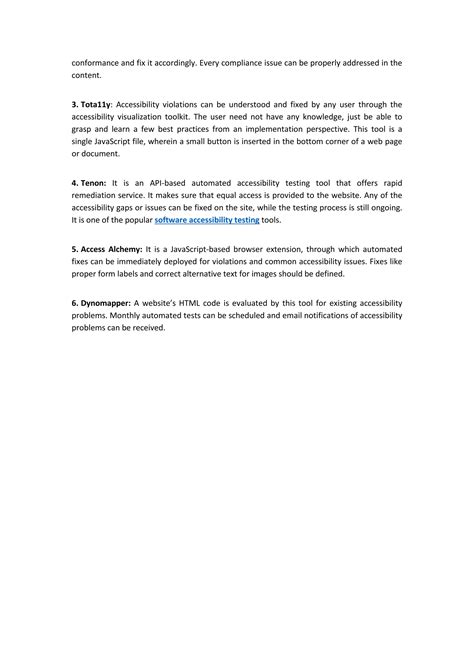 conformance and fix it accordingly. Every compliance issue can be properly addressed in the content.

3. Tota11y: Accessibility violations can be understood and fixed by any user through the accessibility visualization toolkit. The user need not have any knowledge, just be able to grasp and learn a few best practices from an implementation perspective. This tool is a single JavaScript file, wherein a small button is inserted in the bottom corner of a web page or document.

4. Tenon: It is an API-based automated accessibility testing tool that offers rapid remediation service. It makes sure that equal access is provided to the website. Any of the accessibility gaps or issues can be fixed on the site, while the testing process is still ongoing. It is one of the popular software accessibility testing tools.

5. Access Alchemy: It is a JavaScript-based browser extension, through which automated fixes can be immediately deployed for violations and common accessibility issues. Fixes like proper form labels and correct alternative text for images should be defined.

6. Dynomapper: A website's HTML code is evaluated by this tool for existing accessibility problems. Monthly automated tests can be scheduled and email notifications of accessibility problems can be received.